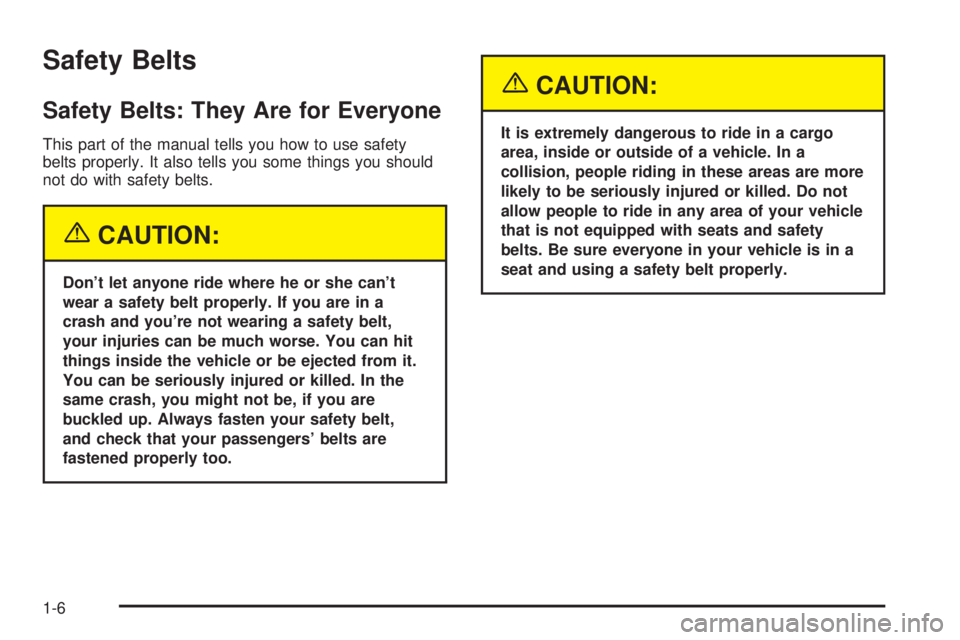 Safety Belts

Safety Belts: They Are for Everyone

This part of the manual tells you how to use safety belts properly. It also tells you some things you should not do with safety belts.

CAUTION:

Don't let anyone ride where he or she can't wear a safety belt properly. If you are in a crash and you're not wearing a safety belt, your injuries can be much worse. You can hit things inside the vehicle or be ejected from it. You can be seriously injured or killed. In the same crash, you might not be, if you are buckled up. Always fasten your safety belt, and check that your passengers' belts are fastened properly too.

CAUTION:

It is extremely dangerous to ride in a cargo area, inside or outside of a vehicle. In a collision, people riding in these areas are more likely to be seriously injured or killed. Do not allow people to ride in any area of your vehicle that is not equipped with seats and safety belts. Be sure everyone in your vehicle is in a seat and using a safety belt properly.

1-6

carmanualsonline.info